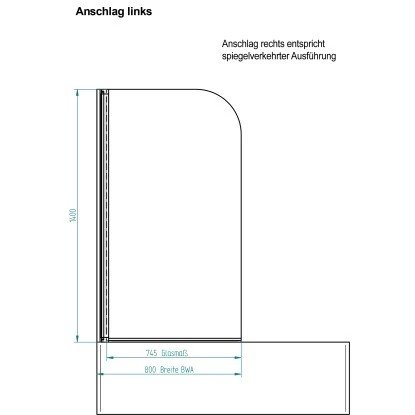 Anschlag links

Anschlag rechts entspricht spiegelverkehrter Ausführung

1400

745 Glasmaß

800 Breite BWA